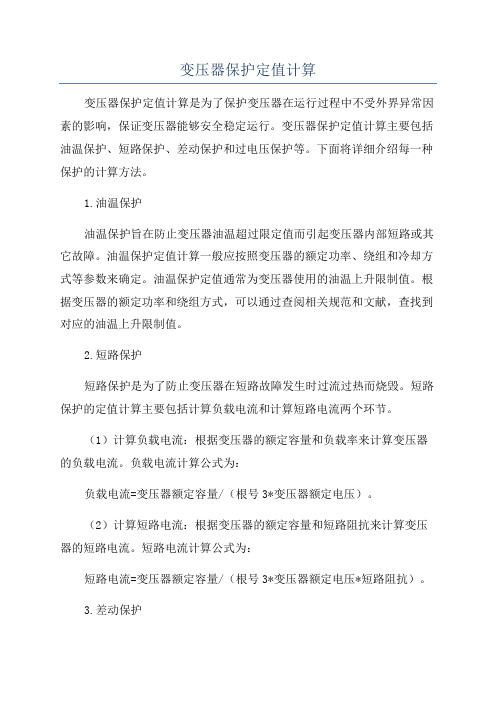 变压器保护定值计算

变压器保护定值计算是为了保护变压器在运行过程中不受外界异常因素的影响，保证变压器能够安全稳定运行。变压器保护定值计算主要包括油温保护、短路保护、差动保护和过电压保护等。下面将详细介绍每一种保护的计算方法。

1.油温保护

油温保护旨在防止变压器油温超过限定值而引起变压器内部短路或其它故障。油温保护定值计算一般应按照变压器的额定功率、绕组和冷却方式等参数来确定。油温保护定值通常为变压器使用的油温上升限制值。根据变压器的额定功率和绕组方式，可以通过查阅相关规范和文献，查找到对应的油温上升限制值。

2.短路保护

短路保护是为了防止变压器在短路故障发生时过流过热而烧毁。短路保护的定值计算主要包括计算负载电流和计算短路电流两个环节。

（1）计算负载电流：根据变压器的额定容量和负载率来计算变压器的负载电流。负载电流计算公式为：

负载电流=变压器额定容量/（根号3*变压器额定电压）。

（2）计算短路电流：根据变压器的额定容量和短路阻抗来计算变压器的短路电流。短路电流计算公式为：

短路电流=变压器额定容量/（根号3*变压器额定电压*短路阻抗）。

3.差动保护